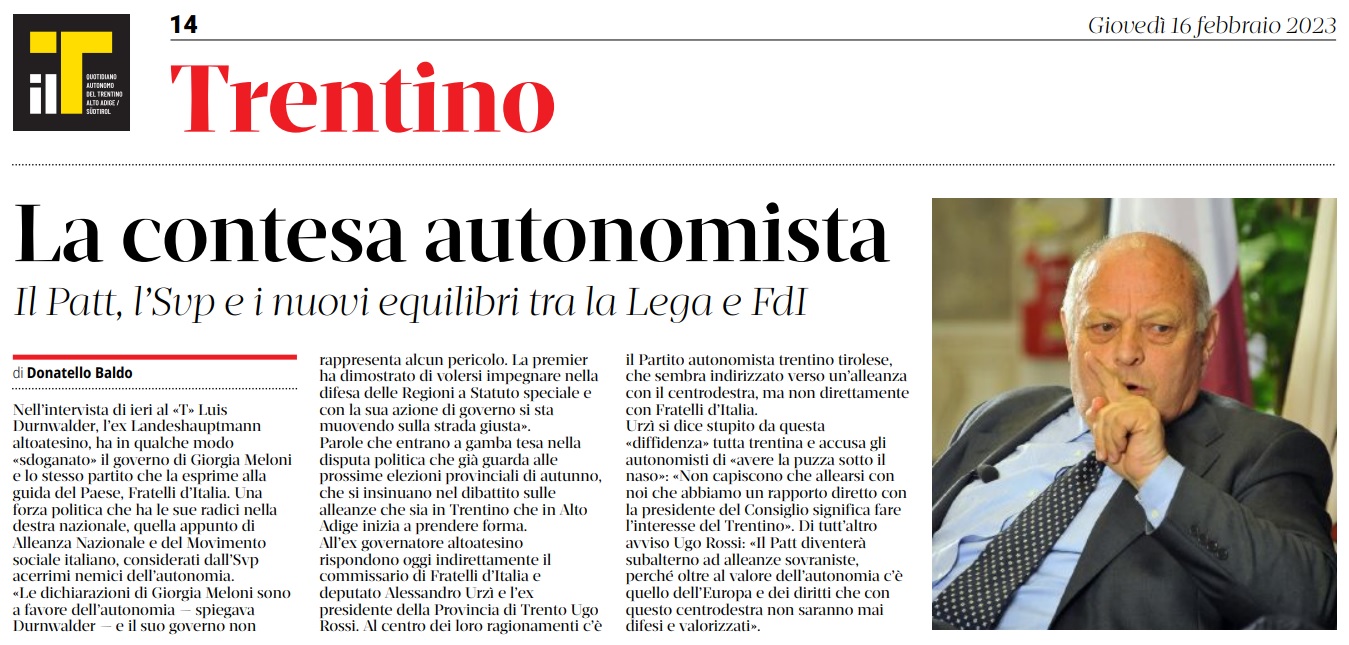 il T QUOTIDIANO AUTONOMO DEL TRENTINO ALTO ADIGE / SÜDTIROL

14

Giovedì 16 febbraio 2023

Trentino

La contesa autonomista

Il Patt, l'Svp e i nuovi equilibri tra la Lega e FdI

di Donatello Baldo

Nell'intervista di ieri al «T» Luis Durnwalder, l'ex Landeshauptmann altoatesino, ha in qualche modo «sdoganato» il governo di Giorgia Meloni e lo stesso partito che la esprime alla guida del Paese, Fratelli d'Italia. Una forza politica che ha le sue radici nella destra nazionale, quella appunto di Alleanza Nazionale e del Movimento sociale italiano, considerati dall'Svp acerrimi nemici dell'autonomia.
«Le dichiarazioni di Giorgia Meloni sono a favore dell'autonomia — spiegava Durnwalder — e il suo governo non rappresenta alcun pericolo. La premier ha dimostrato di volersi impegnare nella difesa delle Regioni a Statuto speciale e con la sua azione di governo si sta muovendo sulla strada giusta».
Parole che entrano a gamba tesa nella disputa politica che già guarda alle prossime elezioni provinciali di autunno, che si insinuano nel dibattito sulle alleanze che sia in Trentino che in Alto Adige inizia a prendere forma.
All'ex governatore altoatesino rispondono oggi indirettamente il commissario di Fratelli d'Italia e deputato Alessandro Urzì e l'ex presidente della Provincia di Trento Ugo Rossi. Al centro dei loro ragionamenti c'è il Partito autonomista trentino tirolese, che sembra indirizzato verso un'alleanza con il centrodestra, ma non direttamente con Fratelli d'Italia.
Urzì si dice stupito da questa «diffidenza» tutta trentina e accusa gli autonomisti di «avere la puzza sotto il naso»: «Non capiscono che allearsi con noi che abbiamo un rapporto diretto con la presidente del Consiglio significa fare l'interesse del Trentino». Di tutt'altro avviso Ugo Rossi: «Il Patt diventerà subalterno ad alleanze sovraniste, perché oltre al valore dell'autonomia c'è quello dell'Europa e dei diritti che con questo centrodestra non saranno mai difesi e valorizzati».